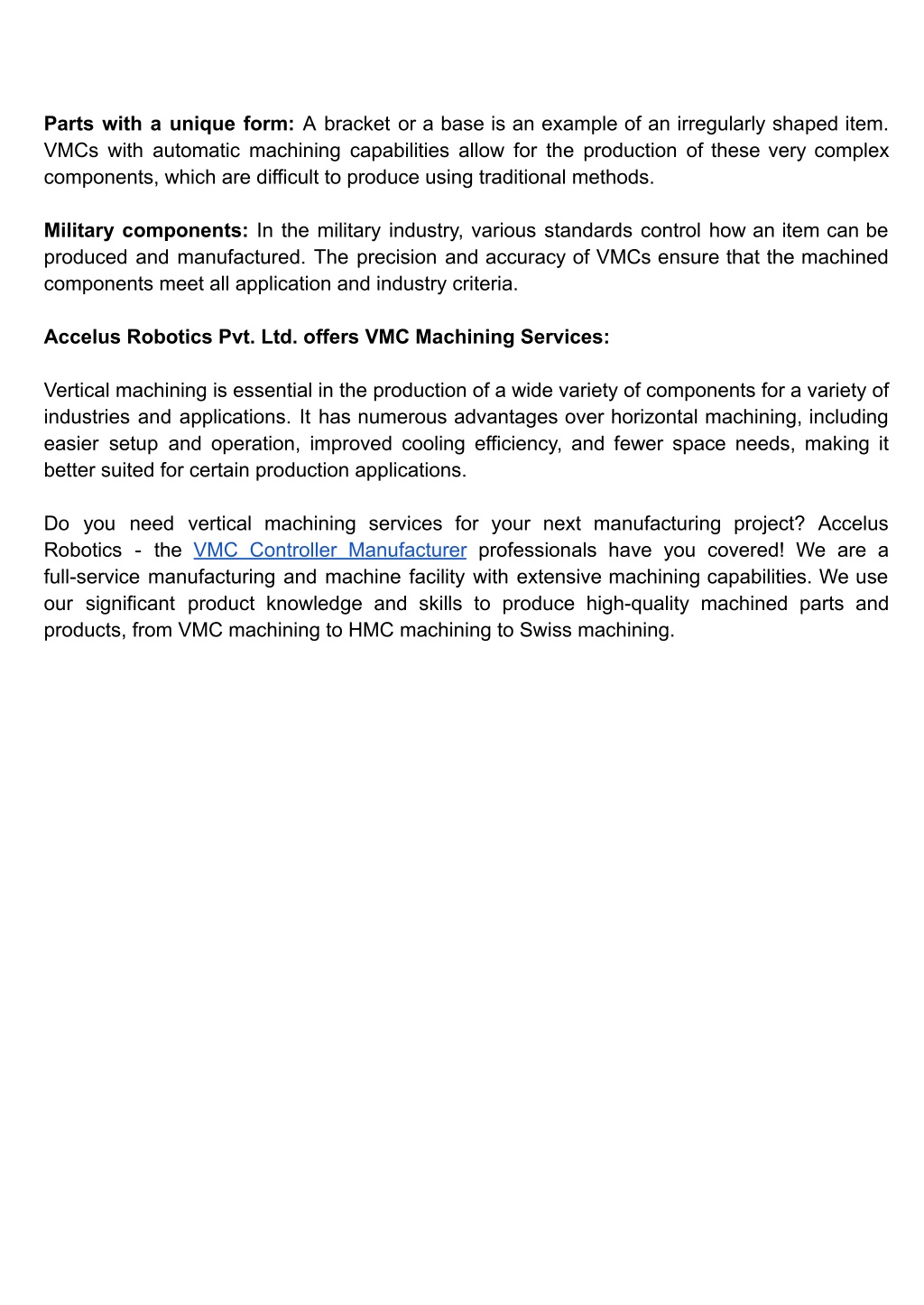 Parts with a unique form: A bracket or a base is an example of an irregularly shaped item. VMCs with automatic machining capabilities allow for the production of these very complex components, which are difficult to produce using traditional methods.

Military components: In the military industry, various standards control how an item can be produced and manufactured. The precision and accuracy of VMCs ensure that the machined components meet all application and industry criteria.

Accelus Robotics Pvt. Ltd. offers VMC Machining Services:

Vertical machining is essential in the production of a wide variety of components for a variety of industries and applications. It has numerous advantages over horizontal machining, including easier setup and operation, improved cooling efficiency, and fewer space needs, making it better suited for certain production applications.

Do you need vertical machining services for your next manufacturing project? Accelus Robotics - the VMC Controller Manufacturer professionals have you covered! We are a full-service manufacturing and machine facility with extensive machining capabilities. We use our significant product knowledge and skills to produce high-quality machined parts and products, from VMC machining to HMC machining to Swiss machining.